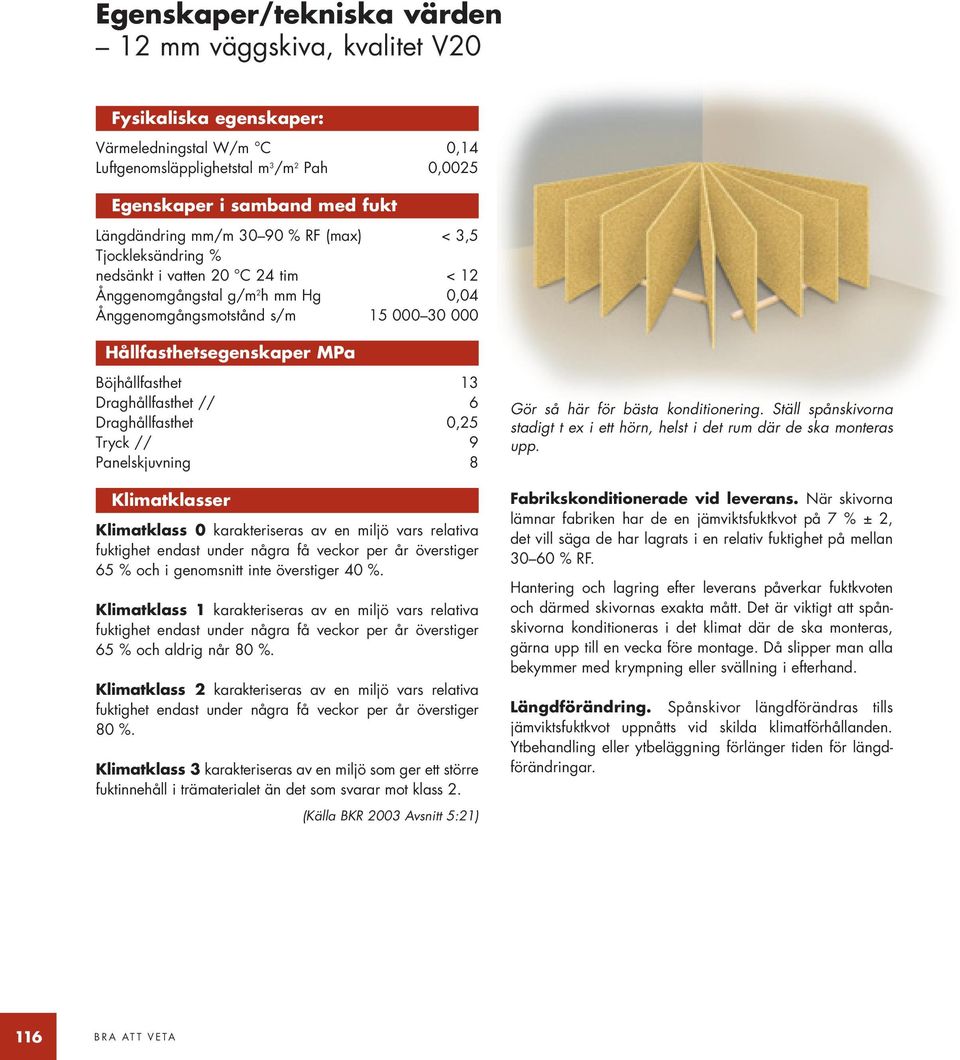 Egenskaper/tekniska värden
– 12 mm väggskiva, kvalitet V20

Fysikaliska egenskaper:

| | |
|---|---|
| Värmeledningstal W/m °C | 0,14 |
| Luftgenomsläpplighetstal $m^3/m^2$ Pah | 0,0025 |

Egenskaper i samband med fukt

| | |
|---|---|
| Längdändring mm/m 30–90 % RF (max) | < 3,5 |
| Tjockleksändring % nedsänkt i vatten 20 °C 24 tim | < 12 |
| Ånggenomgångstal $g/m^2h$ mm Hg | 0,04 |
| Ånggenomgångsmotstånd s/m | 15 000–30 000 |

Hållfasthetsegenskaper MPa

| | |
|---|---|
| Böjhållfasthet | 13 |
| Draghållfasthet // | 6 |
| Draghållfasthet | 0,25 |
| Tryck // | 9 |
| Panelskjuvning | 8 |

Klimatklasser

Klimatklass 0 karakteriseras av en miljö vars relativa fuktighet endast under några få veckor per år överstiger 65 % och i genomsnitt inte överstiger 40 %.

Klimatklass 1 karakteriseras av en miljö vars relativa fuktighet endast under några få veckor per år överstiger 65 % och aldrig når 80 %.

Klimatklass 2 karakteriseras av en miljö vars relativa fuktighet endast under några få veckor per år överstiger 80 %.

Klimatklass 3 karakteriseras av en miljö som ger ett större fuktinnehåll i trämaterialet än det som svarar mot klass 2.

(Källa BKR 2003 Avsnitt 5:21)

Gör så här för bästa konditionering. Ställ spånskivorna stadigt t ex i ett hörn, helst i det rum där de ska monteras upp.

Fabrikskonditionerade vid leverans. När skivorna lämnar fabriken har de en jämviktsfuktkvot på 7 % ± 2, det vill säga de har lagrats i en relativ fuktighet på mellan 30–60 % RF.

Hantering och lagring efter leverans påverkar fuktkvoten och därmed skivornas exakta mått. Det är viktigt att spånskivorna konditioneras i det klimat där de ska monteras, gärna upp till en vecka före montage. Då slipper man alla bekymmer med krympning eller svällning i efterhand.

Längdförändring. Spånskivor längdförändras tills jämviktsfuktkvot uppnåtts vid skilda klimatförhållanden. Ytbehandling eller ytbeläggning förlänger tiden för längdförändringar.

116 BRA ATT VETA